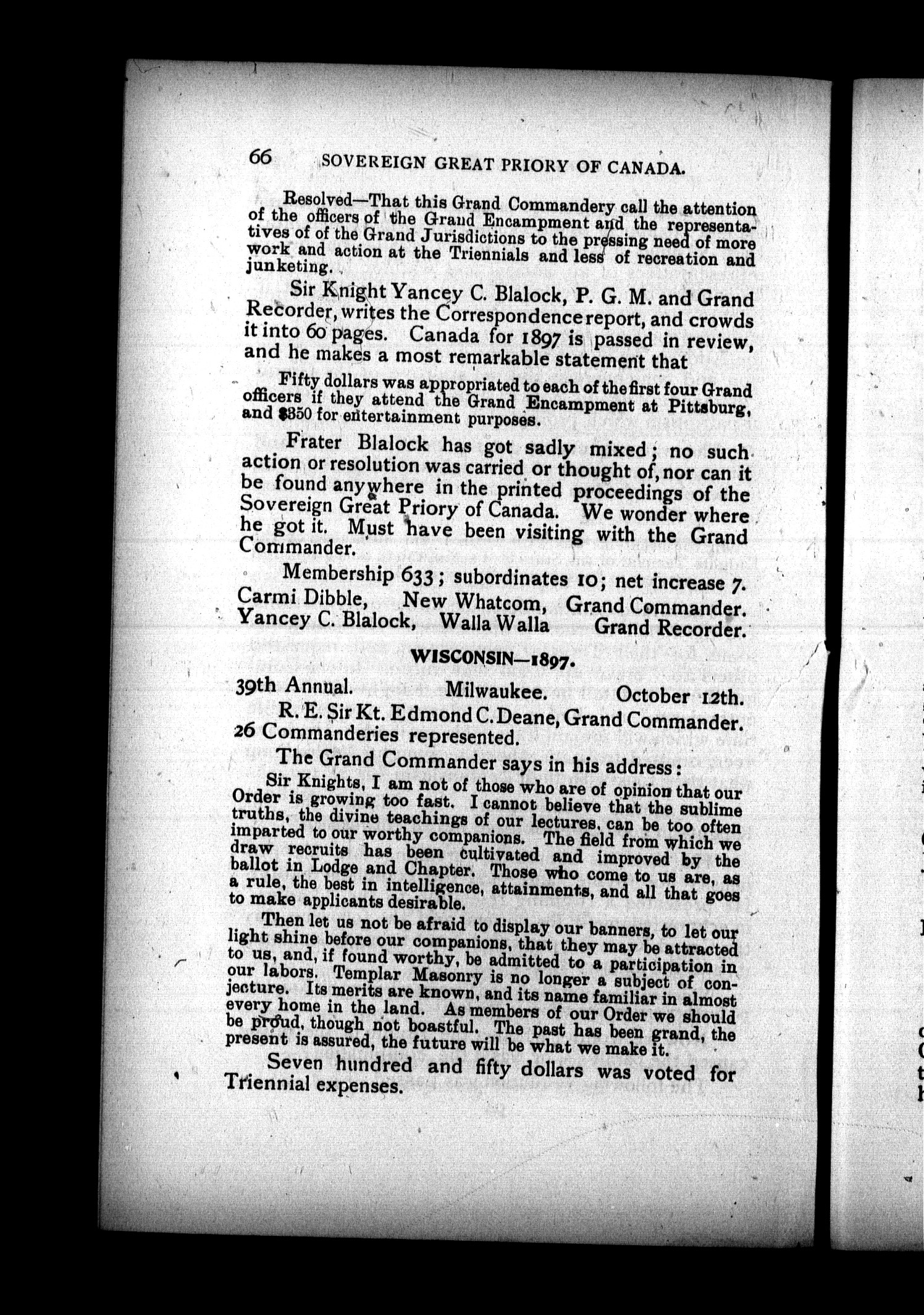 66 SOVEREIGN GREAT PRIORY OF CANADA.

Resolved—That this Grand Commandery call the attention of the officers of the Grand Encampment and the representatives of of the Grand Jurisdictions to the pressing need of more work and action at the Triennials and less of recreation and junketing.

Sir Knight Yancey C. Blalock, P. G. M. and Grand Recorder, writes the Correspondence report, and crowds it into 60 pages. Canada for 1897 is passed in review, and he makes a most remarkable statement that

Fifty dollars was appropriated to each of the first four Grand officers if they attend the Grand Encampment at Pittsburg, and $350 for entertainment purposes.

Frater Blalock has got sadly mixed; no such action or resolution was carried or thought of, nor can it be found anywhere in the printed proceedings of the Sovereign Great Priory of Canada. We wonder where he got it. Must have been visiting with the Grand Commander.

Membership 633; subordinates 10; net increase 7.
Carmi Dibble, New Whatcom, Grand Commander.
Yancey C. Blalock, Walla Walla Grand Recorder.

WISCONSIN—1897.

39th Annual. Milwaukee. October 12th.

R. E. Sir Kt. Edmond C. Deane, Grand Commander.
26 Commanderies represented.

The Grand Commander says in his address:

Sir Knights, I am not of those who are of opinion that our Order is growing too fast. I cannot believe that the sublime truths, the divine teachings of our lectures, can be too often imparted to our worthy companions. The field from which we draw recruits has been cultivated and improved by the ballot in Lodge and Chapter. Those who come to us are, as a rule, the best in intelligence, attainments, and all that goes to make applicants desirable.

Then let us not be afraid to display our banners, to let our light shine before our companions, that they may be attracted to us, and, if found worthy, be admitted to a participation in our labors. Templar Masonry is no longer a subject of conjecture. Its merits are known, and its name familiar in almost every home in the land. As members of our Order we should be proud, though not boastful. The past has been grand, the present is assured, the future will be what we make it.

Seven hundred and fifty dollars was voted for Triennial expenses.